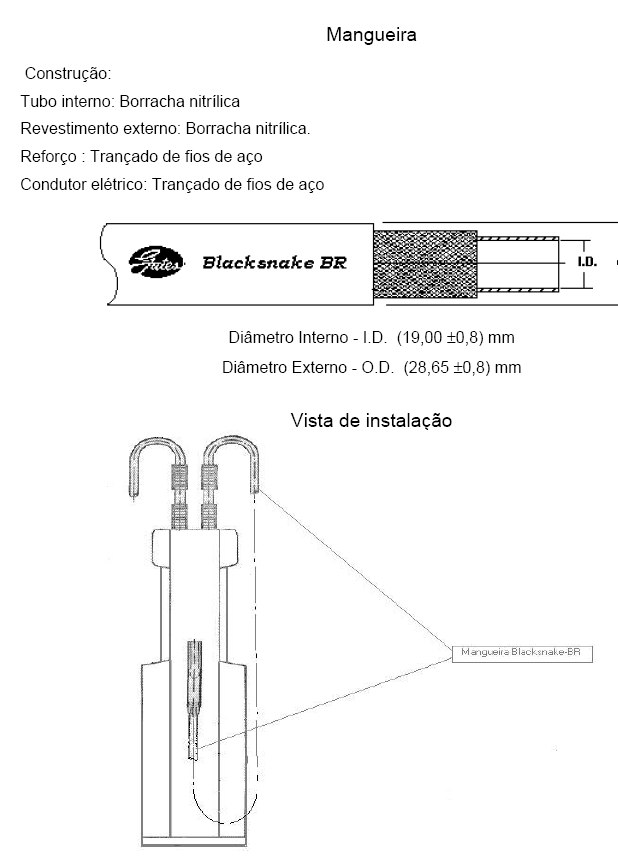 Mangueira

Construção:
Tubo interno: Borracha nitrílica
Revestimento externo: Borracha nitrílica.
Reforço : Trançado de fios de aço
Condutor elétrico: Trançado de fios de aço

Gates Blacksnake BR

I.D.

Diâmetro Interno - I.D. (19,00 ±0,8) mm
Diâmetro Externo - O.D. (28,65 ±0,8) mm

Vista de instalação

Mangueira Blacksnake-BR